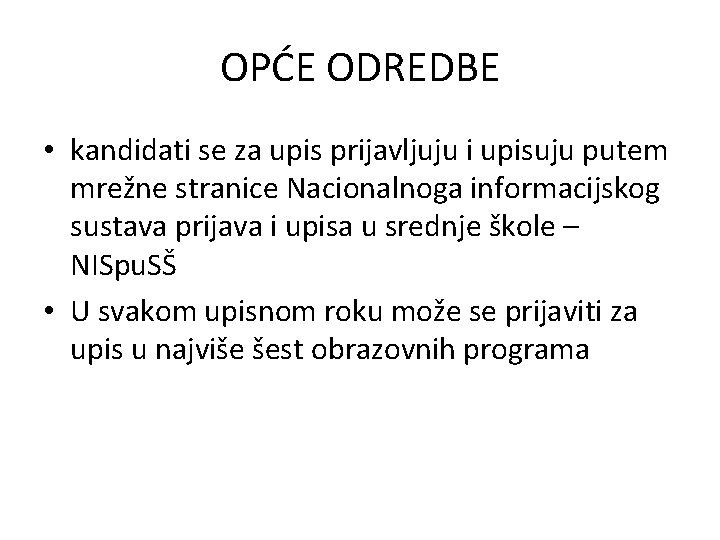 OPĆE ODREDBE

• kandidati se za upis prijavljuju i upisuju putem mrežne stranice Nacionalnoga informacijskog sustava prijava i upisa u srednje škole – NISpuSŠ
• U svakom upisnom roku može se prijaviti za upis u najviše šest obrazovnih programa